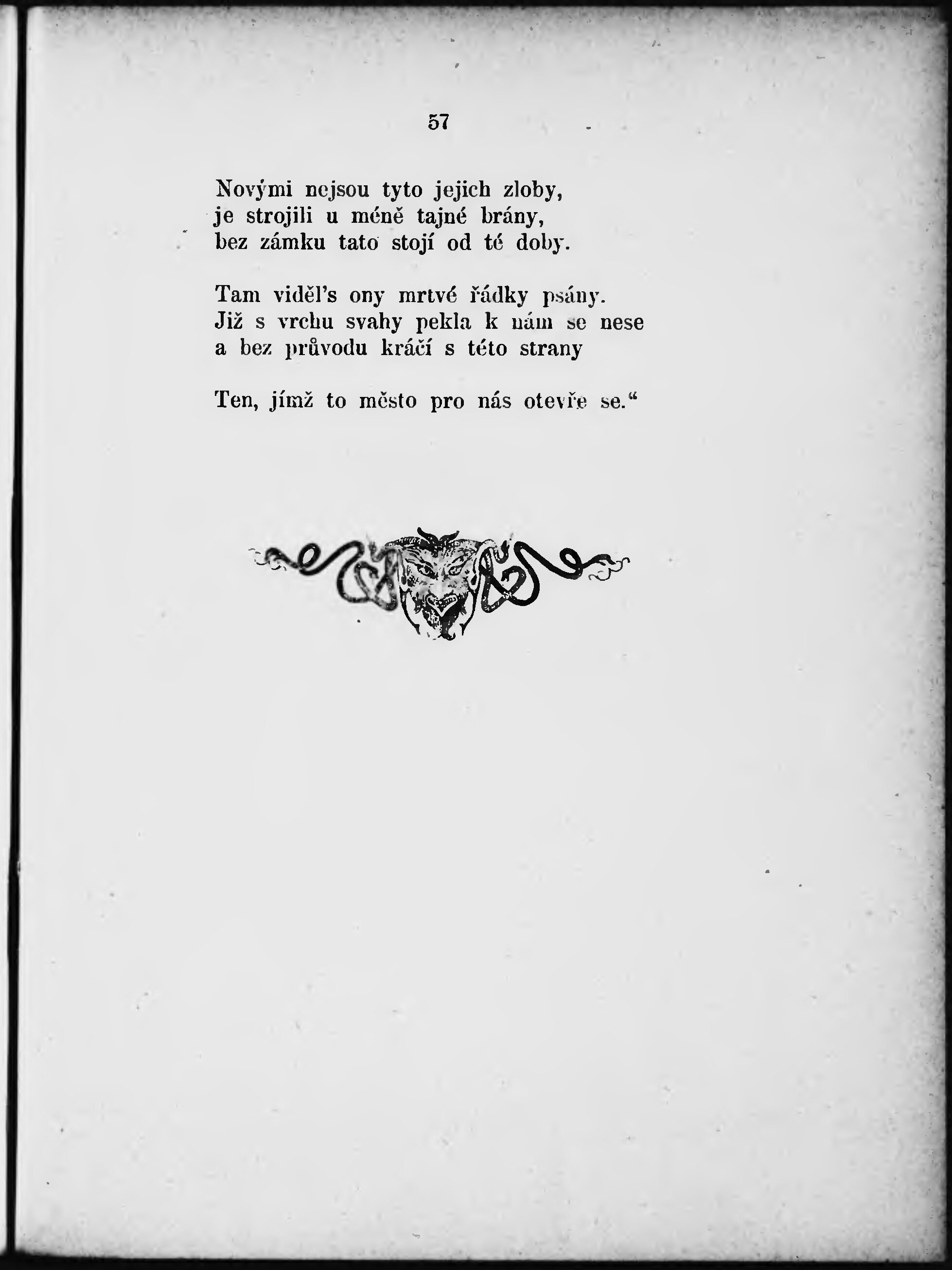 57

Novými nejsou tyto jejich zloby,
je strojili u méně tajné brány,
bez zámku tato stojí od té doby.

Tam viděl's ony mrtvé řádky psány.
Již s vrchu svahy pekla k nám se nese
a bez průvodu kráčí s této strany

Ten, jímž to město pro nás otevře se."